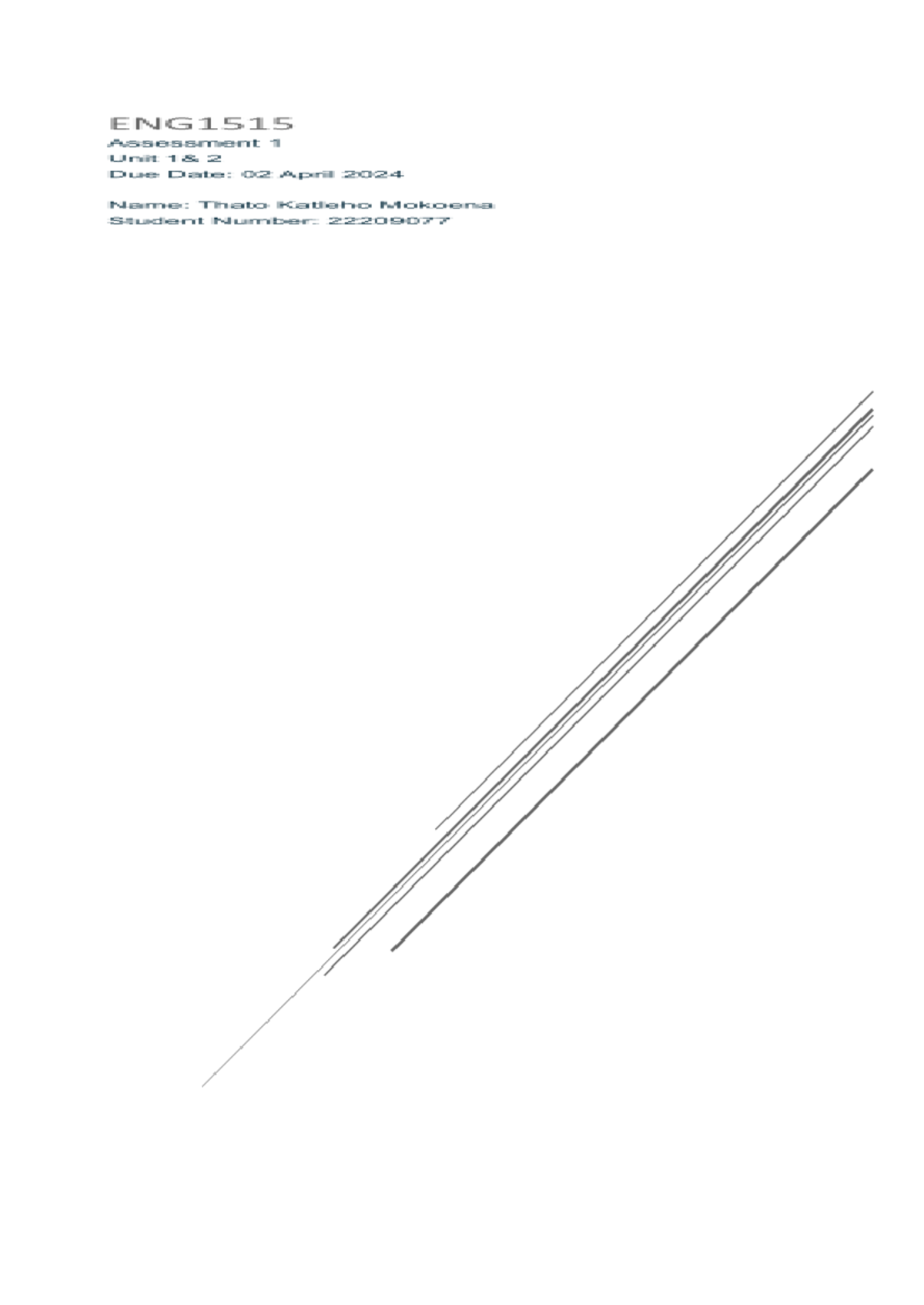 ENG1515
Assessment 1
Unit 1& 2
Due Date: 02 April 2024

Name: Thato Katleho Mokoena
Student Number: 22209077